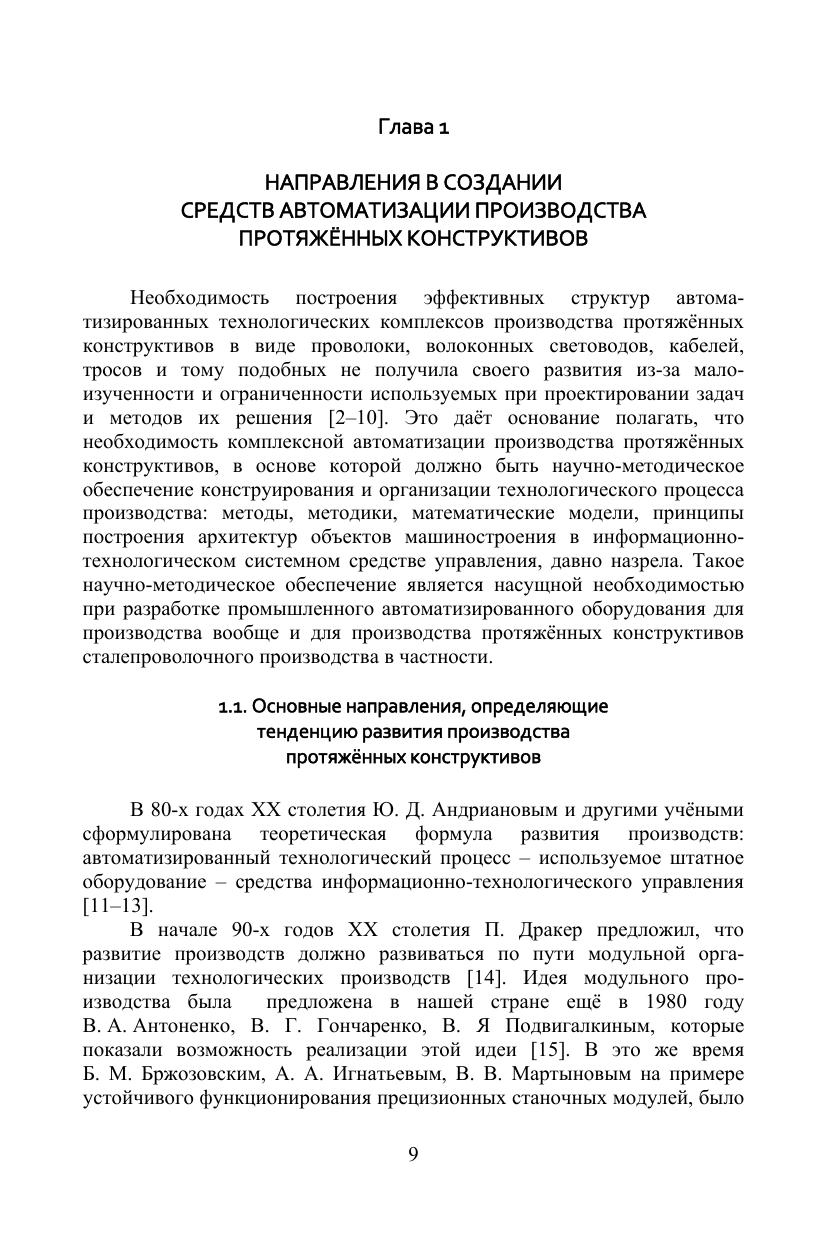 Глава 1

НАПРАВЛЕНИЯ В СОЗДАНИИ СРЕДСТВ АВТОМАТИЗАЦИИ ПРОИЗВОДСТВА ПРОТЯЖЁННЫХ КОНСТРУКТИВОВ

Необходимость построения эффективных структур автоматизированных технологических комплексов производства протяжённых конструктивов в виде проволоки, волоконных световодов, кабелей, тросов и тому подобных не получила своего развития из-за малоизученности и ограниченности используемых при проектировании задач и методов их решения [2–10]. Это даёт основание полагать, что необходимость комплексной автоматизации производства протяжённых конструктивов, в основе которой должно быть научно-методическое обеспечение конструирования и организации технологического процесса производства: методы, методики, математические модели, принципы построения архитектур объектов машиностроения в информационно-технологическом системном средстве управления, давно назрела. Такое научно-методическое обеспечение является насущной необходимостью при разработке промышленного автоматизированного оборудования для производства вообще и для производства протяжённых конструктивов сталепроволочного производства в частности.

1.1. Основные направления, определяющие тенденцию развития производства протяжённых конструктивов

В 80-х годах XX столетия Ю. Д. Андриановым и другими учёными сформулирована теоретическая формула развития производств: автоматизированный технологический процесс – используемое штатное оборудование – средства информационно-технологического управления [11–13].

В начале 90-х годов XX столетия П. Дракер предложил, что развитие производств должно развиваться по пути модульной организации технологических производств [14]. Идея модульного производства была предложена в нашей стране ещё в 1980 году В. А. Антоненко, В. Г. Гончаренко, В. Я Подвигалкиным, которые показали возможность реализации этой идеи [15]. В это же время Б. М. Бржозовским, А. А. Игнатьевым, В. В. Мартыновым на примере устойчивого функционирования прецизионных станочных модулей, было

9